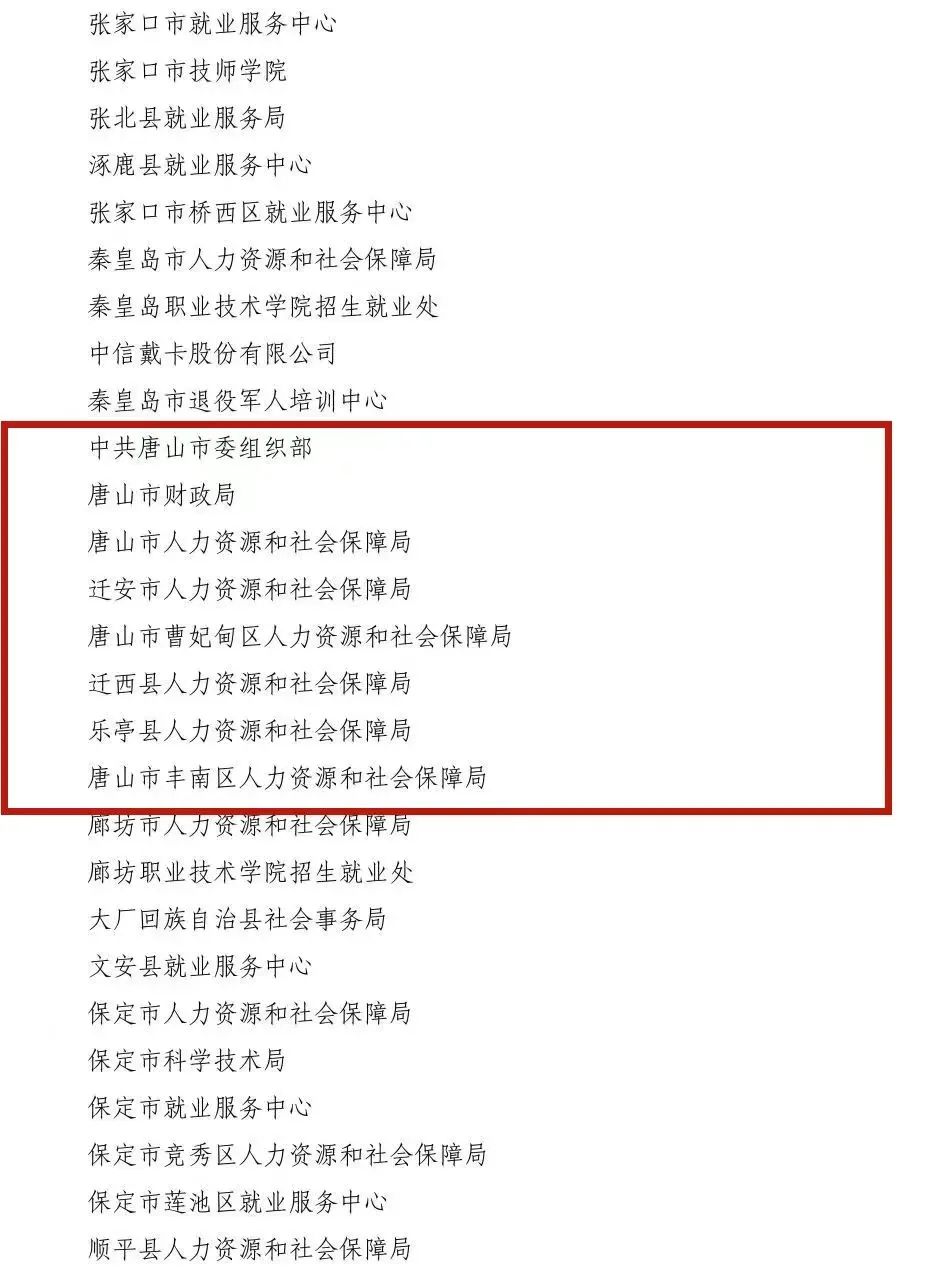 张家口市就业服务中心

张家口市技师学院

张北县就业服务局

涿鹿县就业服务中心

张家口市桥西区就业服务中心

秦皇岛市人力资源和社会保障局

秦皇岛职业技术学院招生就业处

中信戴卡股份有限公司

秦皇岛市退役军人培训中心

中共唐山市委组织部

唐山市财政局

唐山市人力资源和社会保障局

迁安市人力资源和社会保障局

唐山市曹妃甸区人力资源和社会保障局

迁西县人力资源和社会保障局

乐亭县人力资源和社会保障局

唐山市丰南区人力资源和社会保障局

廊坊市人力资源和社会保障局

廊坊职业技术学院招生就业处

大厂回族自治县社会事务局

文安县就业服务中心

保定市人力资源和社会保障局

保定市科学技术局

保定市就业服务中心

保定市竞秀区人力资源和社会保障局

保定市莲池区就业服务中心

顺平县人力资源和社会保障局